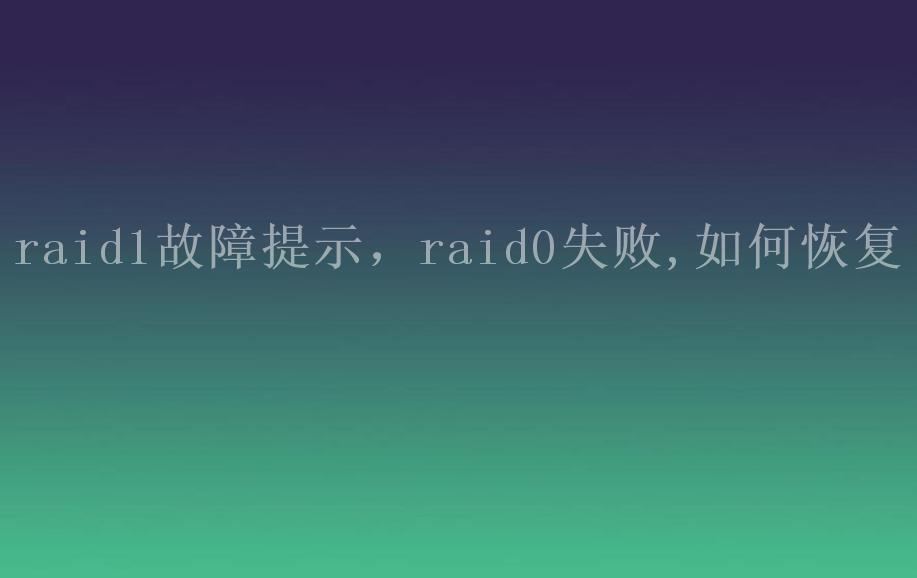 raid1故障提示，raid0失败,如何恢复